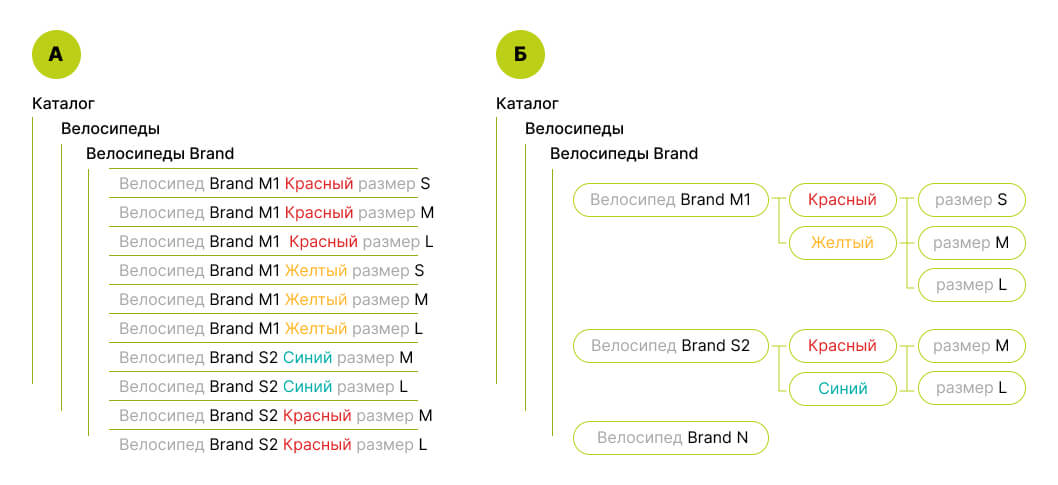 А

Каталог

Велосипеды

Велосипеды Brand

Велосипед Brand M1 Красный размер S
Велосипед Brand M1 Красный размер M
Велосипед Brand M1 Красный размер L
Велосипед Brand M1 Желтый размер S
Велосипед Brand M1 Желтый размер M
Велосипед Brand M1 Желтый размер L
Велосипед Brand S2 Синий размер M
Велосипед Brand S2 Синий размер L
Велосипед Brand S2 Красный размер M
Велосипед Brand S2 Красный размер L

Б

Каталог

Велосипеды

Велосипеды Brand

Велосипед Brand M1

Красный

Желтый

размер S

размер M

размер L

Велосипед Brand S2

Красный

Синий

размер M

размер L

Велосипед Brand N